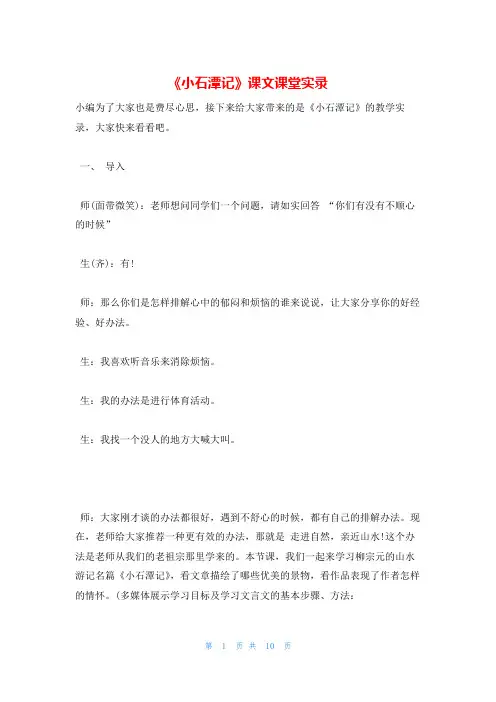 《小石潭记》课文课堂实录

小编为了大家也是费尽心思，接下来给大家带来的是《小石潭记》的教学实录，大家快来看看吧。

一、 导入

师(面带微笑)：老师想问同学们一个问题，请如实回答 “你们有没有不顺心的时候”

生(齐)：有!

师：那么你们是怎样排解心中的郁闷和烦恼的谁来说说，让大家分享你的好经验、好办法。

生：我喜欢听音乐来消除烦恼。

生：我的办法是进行体育活动。

生：我找一个没人的地方大喊大叫。

师：大家刚才谈的办法都很好，遇到不舒心的时候，都有自己的排解办法。现在，老师给大家推荐一种更有效的办法，那就是 走进自然，亲近山水!这个办法是老师从我们的老祖宗那里学来的。本节课，我们一起来学习柳宗元的山水游记名篇《小石潭记》，看文章描绘了哪些优美的景物，看作品表现了作者怎样的情怀。(多媒体展示学习目标及学习文言文的基本步骤、方法：

第 1 页 共 10 页